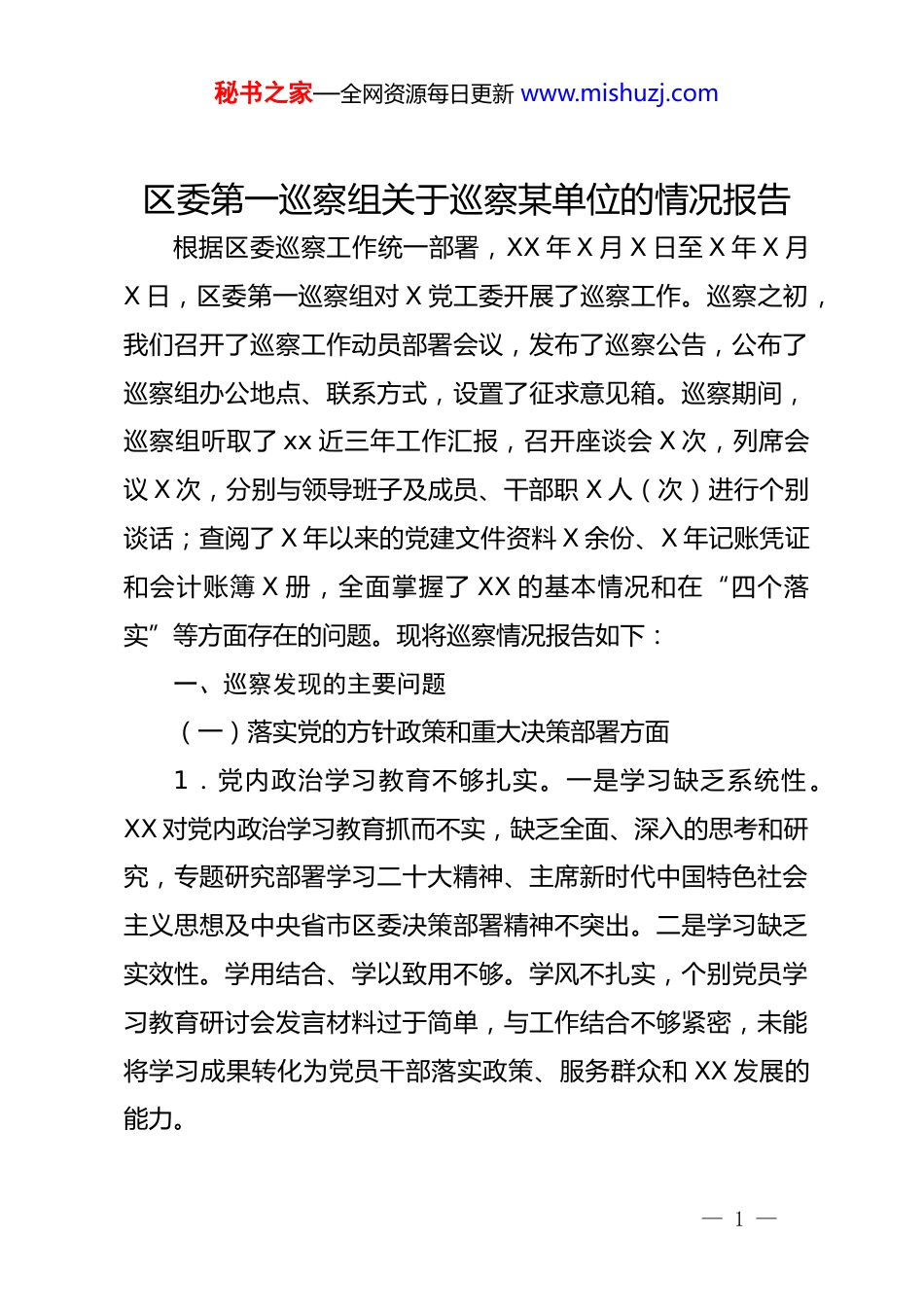 秘书之家—全网资源每日更新 www.mishuzj.com

区委第一巡察组关于巡察某单位的情况报告

根据区委巡察工作统一部署，XX 年 X 月 X 日至 X 年 X 月 X 日，区委第一巡察组对 X 党工委开展了巡察工作。巡察之初，我们召开了巡察工作动员部署会议，发布了巡察公告，公布了巡察组办公地点、联系方式，设置了征求意见箱。巡察期间，巡察组听取了 xx 近三年工作汇报，召开座谈会 X 次，列席会议 X 次，分别与领导班子及成员、干部职 X 人（次）进行个别谈话；查阅了 X 年以来的党建文件资料 X 余份、X 年记账凭证和会计账簿 X 册，全面掌握了 XX 的基本情况和在“四个落实”等方面存在的问题。现将巡察情况报告如下：

一、巡察发现的主要问题

（一）落实党的方针政策和重大决策部署方面

1．党内政治学习教育不够扎实。一是学习缺乏系统性。XX 对党内政治学习教育抓而不实，缺乏全面、深入的思考和研究，专题研究部署学习二十大精神、主席新时代中国特色社会主义思想及中央省市区委决策部署精神不突出。二是学习缺乏实效性。学用结合、学以致用不够。学风不扎实，个别党员学习教育研讨会发言材料过于简单，与工作结合不够紧密，未能将学习成果转化为党员干部落实政策、服务群众和 XX 发展的能力。

— 1 —